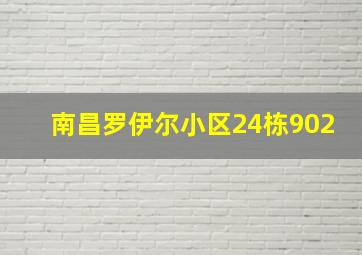 南昌罗伊尔小区24栋902